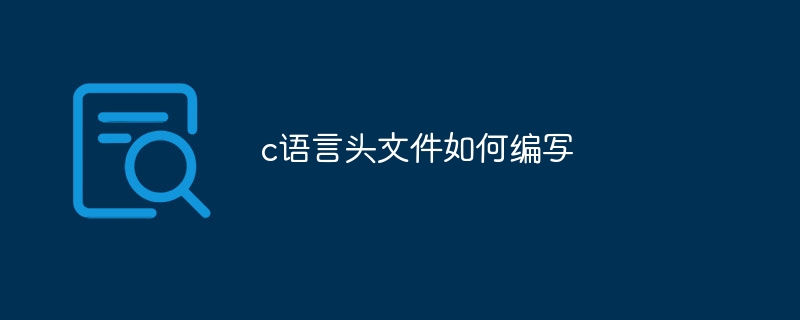 c语言头文件如何编写